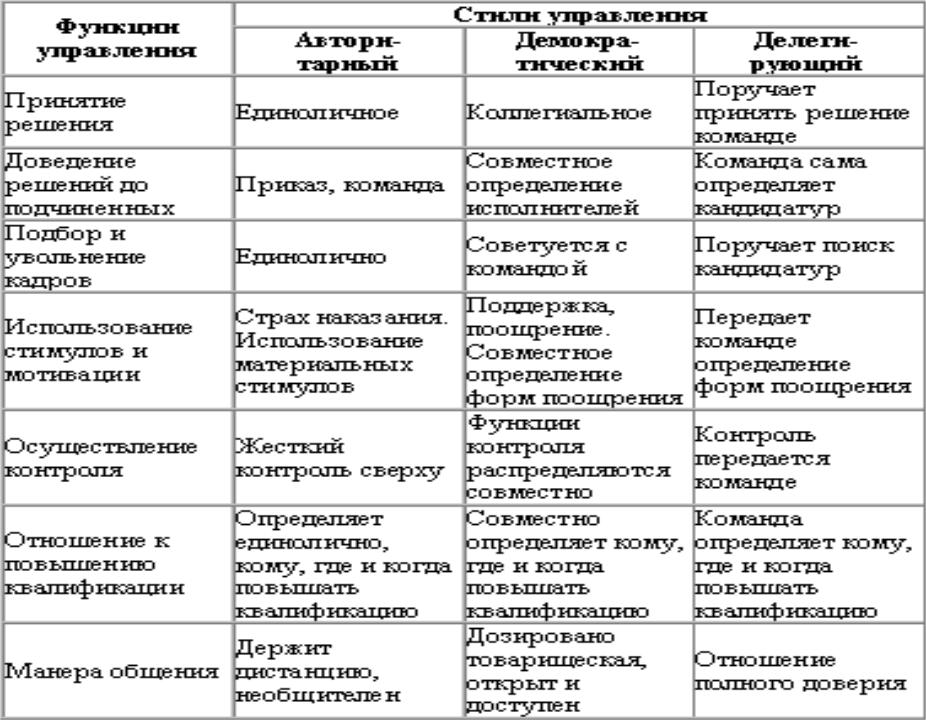 | Функции управления | Стили управления | | |
|---|---|---|---|
| | Авторитарный | Демократический | Делегирующий |
| Принятие решения | Единоличное | Коллегиальное | Поручает принять решение команде |
| Доведение решений до подчиненных | Приказ, команда | Совместное определение исполнителей | Команда сама определяет кандидатур |
| Подбор и увольнение кадров | Единолично | Советуется с командой | Поручает поиск кандидатур |
| Использование стимулов и мотивации | Страх наказания. Использование материальных стимулов | Поддержка, поощрение. Совместное определение форм поощрения | Передает команде определение форм поощрения |
| Осуществление контроля | Жесткий контроль сверху | Функции контроля распределяются совместно | Контроль передается команде |
| Отношение к повышению квалификации | Определяет единолично, кому, где и когда повышать квалификацию | Совместно определяет кому, где и когда повышать квалификацию | Команда определяет кому, где и когда повышать квалификацию |
| Манера общения | Держит дистанцию, необщителен | Дозировано товарищеская, открыт и доступен | Отношение полного доверия |